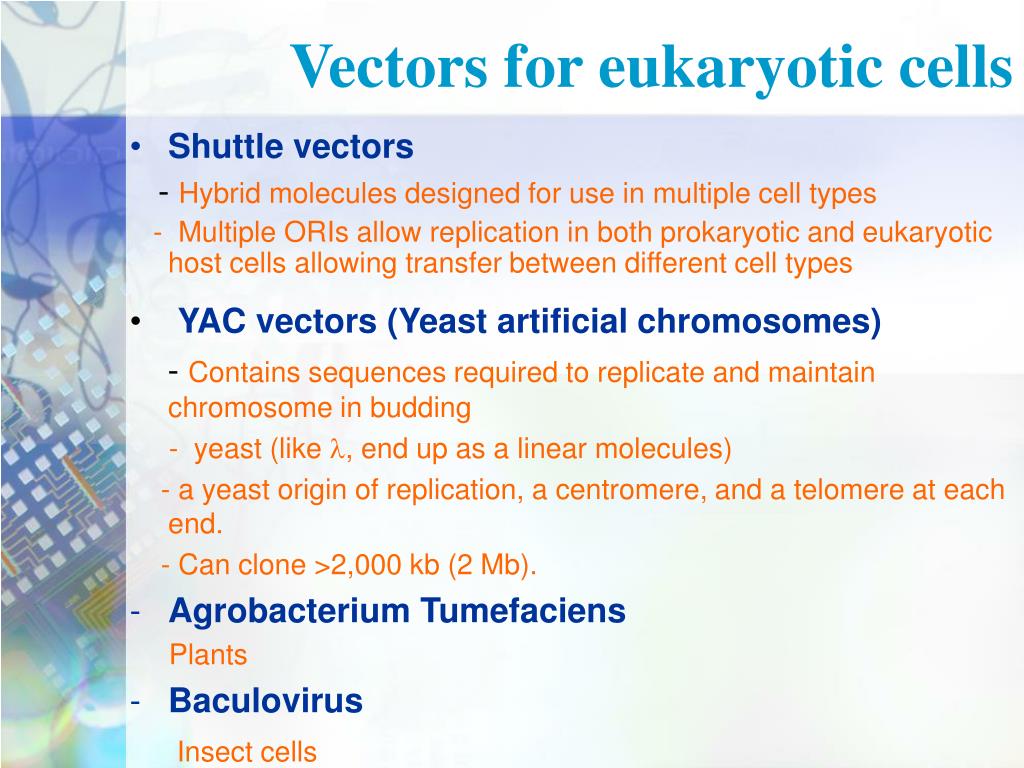 Vectors for eukaryotic cells

• Shuttle vectors

- Hybrid molecules designed for use in multiple cell types

- Multiple ORIs allow replication in both prokaryotic and eukaryotic host cells allowing transfer between different cell types

• YAC vectors (Yeast artificial chromosomes)

- Contains sequences required to replicate and maintain chromosome in budding

- yeast (like $\lambda$, end up as a linear molecules)

- a yeast origin of replication, a centromere, and a telomere at each end.

- Can clone >2,000 kb (2 Mb).

- Agrobacterium Tumefaciens

Plants

- Baculovirus

Insect cells